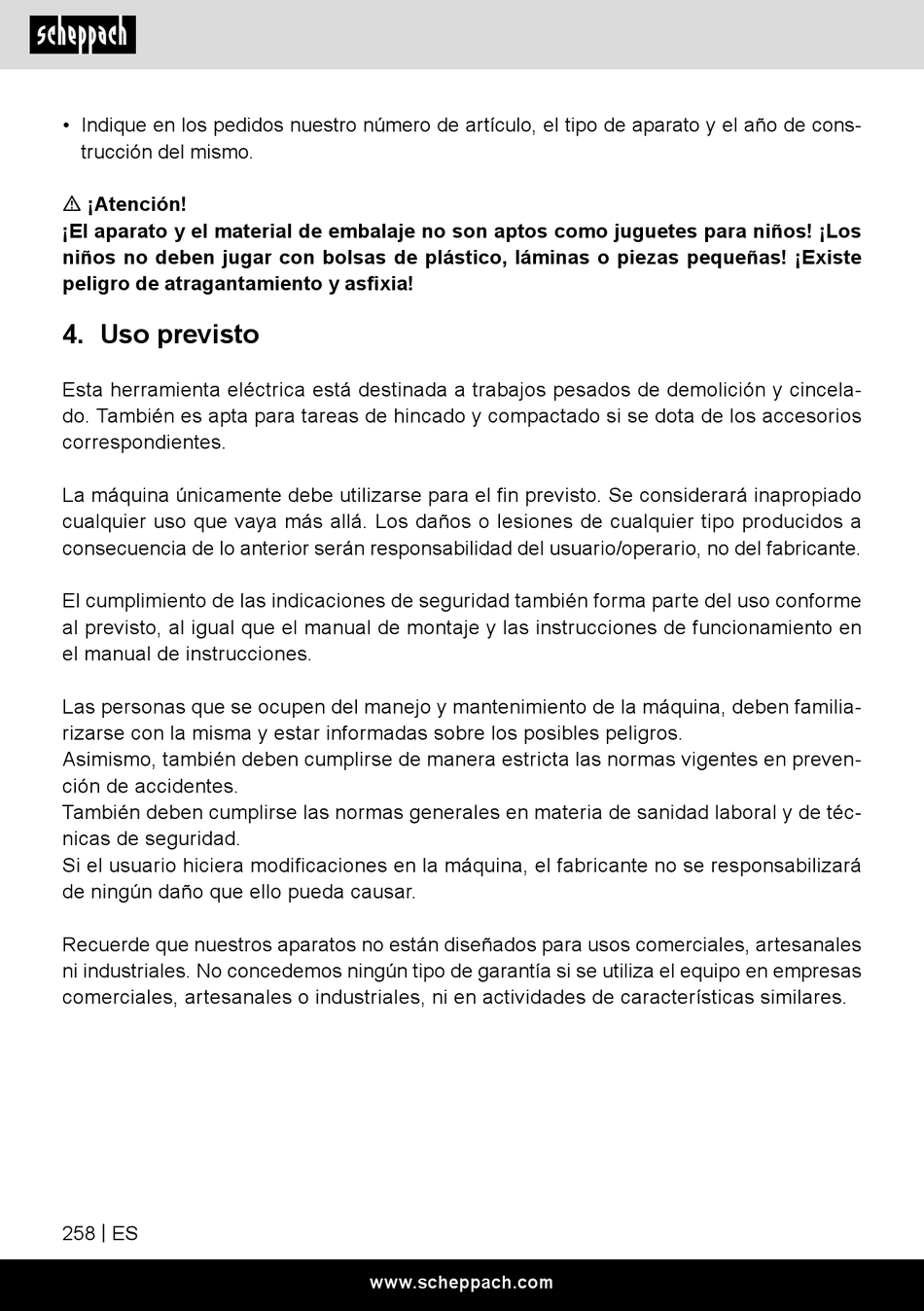 scheppach

• Indique en los pedidos nuestro número de artículo, el tipo de aparato y el año de construcción del mismo.

⚠ ¡Atención!
¡El aparato y el material de embalaje no son aptos como juguetes para niños! ¡Los niños no deben jugar con bolsas de plástico, láminas o piezas pequeñas! ¡Existe peligro de atragantamiento y asfixia!

4. Uso previsto

Esta herramienta eléctrica está destinada a trabajos pesados de demolición y cincelado. También es apta para tareas de hincado y compactado si se dota de los accesorios correspondientes.

La máquina únicamente debe utilizarse para el fin previsto. Se considerará inapropiado cualquier uso que vaya más allá. Los daños o lesiones de cualquier tipo producidos a consecuencia de lo anterior serán responsabilidad del usuario/operario, no del fabricante.

El cumplimiento de las indicaciones de seguridad también forma parte del uso conforme al previsto, al igual que el manual de montaje y las instrucciones de funcionamiento en el manual de instrucciones.

Las personas que se ocupen del manejo y mantenimiento de la máquina, deben familiarizarse con la misma y estar informadas sobre los posibles peligros.
Asimismo, también deben cumplirse de manera estricta las normas vigentes en prevención de accidentes.
También deben cumplirse las normas generales en materia de sanidad laboral y de técnicas de seguridad.
Si el usuario hiciera modificaciones en la máquina, el fabricante no se responsabilizará de ningún daño que ello pueda causar.

Recuerde que nuestros aparatos no están diseñados para usos comerciales, artesanales ni industriales. No concedemos ningún tipo de garantía si se utiliza el equipo en empresas comerciales, artesanales o industriales, ni en actividades de características similares.

258 | ES

www.scheppach.com